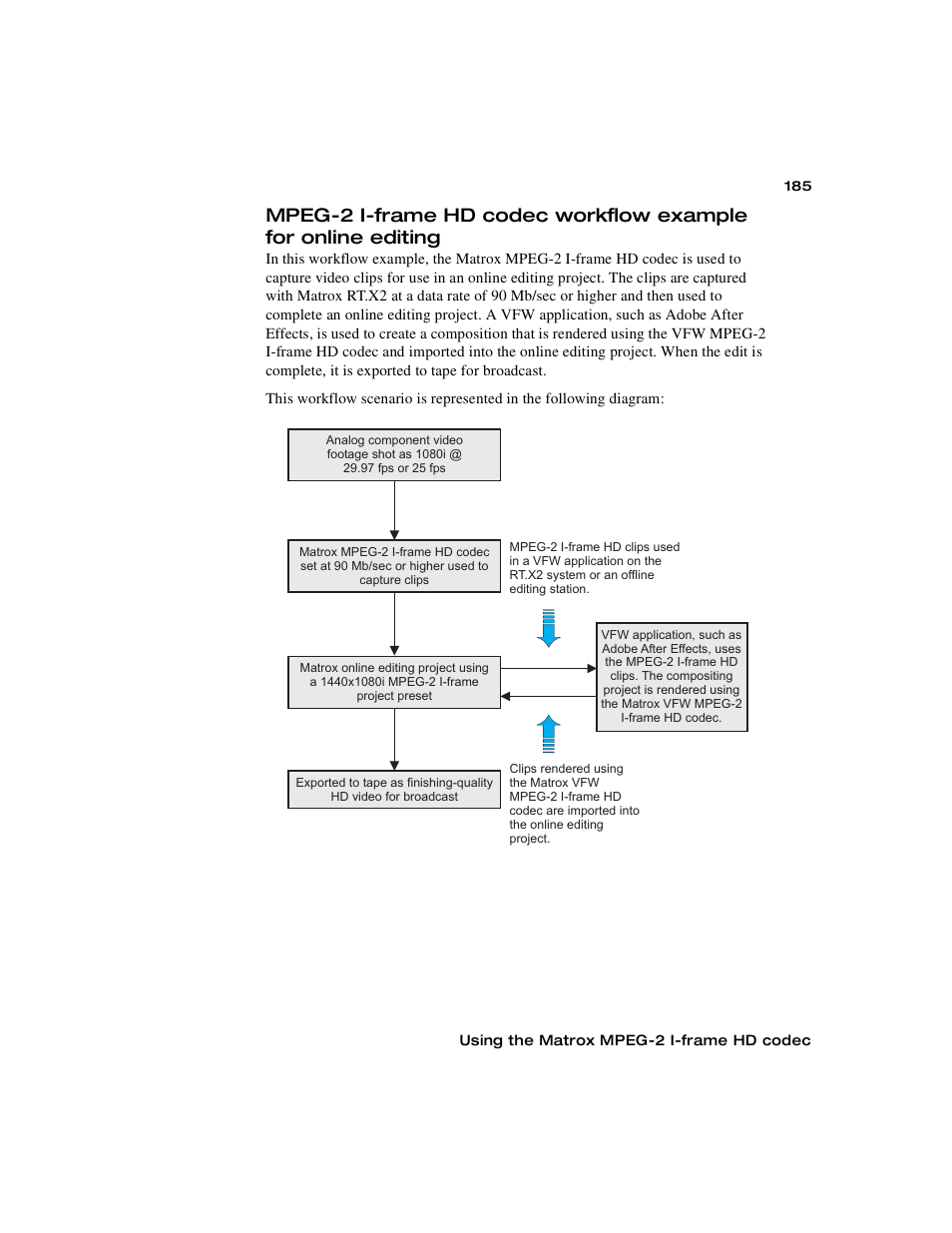 185

MPEG-2 I-frame HD codec workflow example for online editing

In this workflow example, the Matrox MPEG-2 I-frame HD codec is used to capture video clips for use in an online editing project. The clips are captured with Matrox RT.X2 at a data rate of 90 Mb/sec or higher and then used to complete an online editing project. A VFW application, such as Adobe After Effects, is used to create a composition that is rendered using the VFW MPEG-2 I-frame HD codec and imported into the online editing project. When the edit is complete, it is exported to tape for broadcast.

This workflow scenario is represented in the following diagram:

Analog component video footage shot as 1080i @ 29.97 fps or 25 fps

Matrox MPEG-2 I-frame HD codec set at 90 Mb/sec or higher used to capture clips

MPEG-2 I-frame HD clips used in a VFW application on the RT.X2 system or an offline editing station.

Matrox online editing project using a 1440x1080i MPEG-2 I-frame project preset

VFW application, such as Adobe After Effects, uses the MPEG-2 I-frame HD clips. The compositing project is rendered using the Matrox VFW MPEG-2 I-frame HD codec.

Exported to tape as finishing-quality HD video for broadcast

Clips rendered using the Matrox VFW MPEG-2 I-frame HD codec are imported into the online editing project.

Using the Matrox MPEG-2 I-frame HD codec